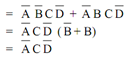 $= \overline{A}\,\overline{B}C\overline{D} + \overline{A}BC\overline{D}$
$= \overline{A}C\overline{D}\,(\overline{B}+B)$
$= \overline{A}C\overline{D}$